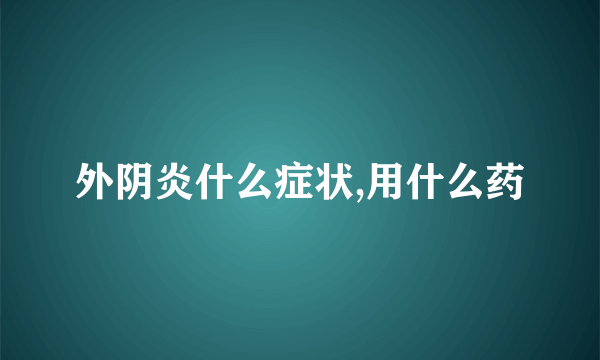 外阴炎什么症状,用什么药